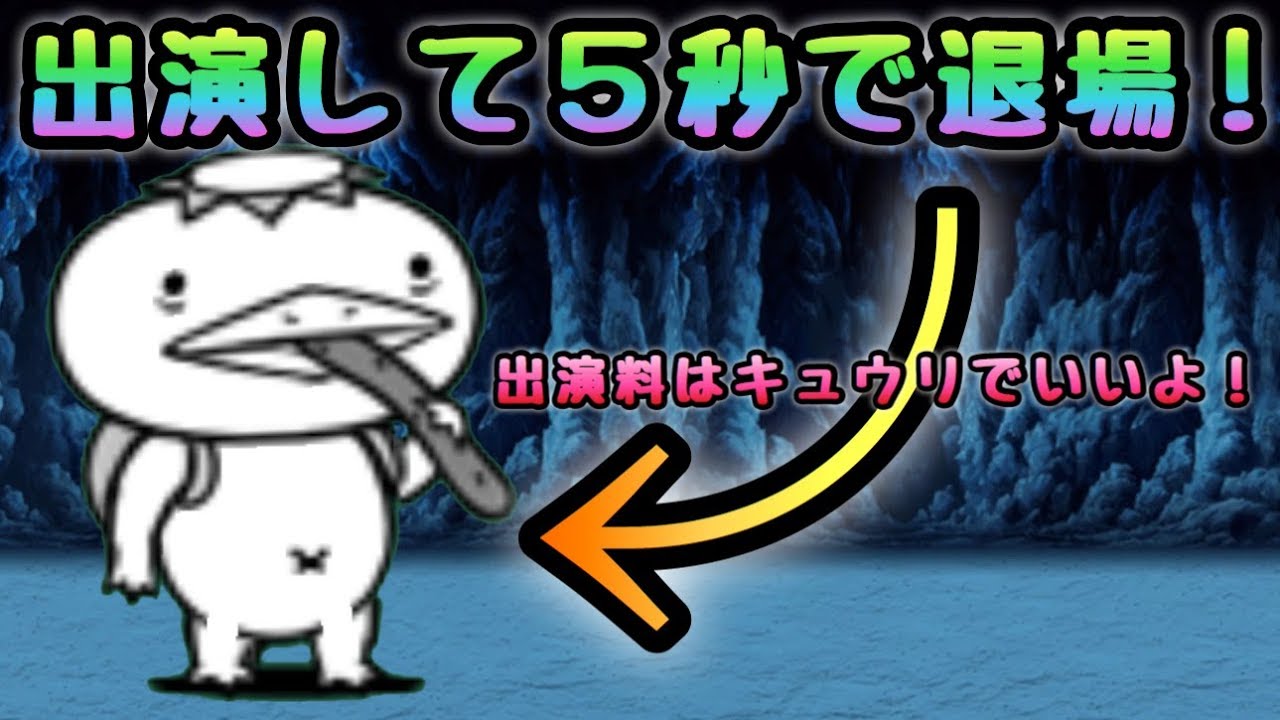 出演して５秒で退場！

出演料はキュウリでいいよ！